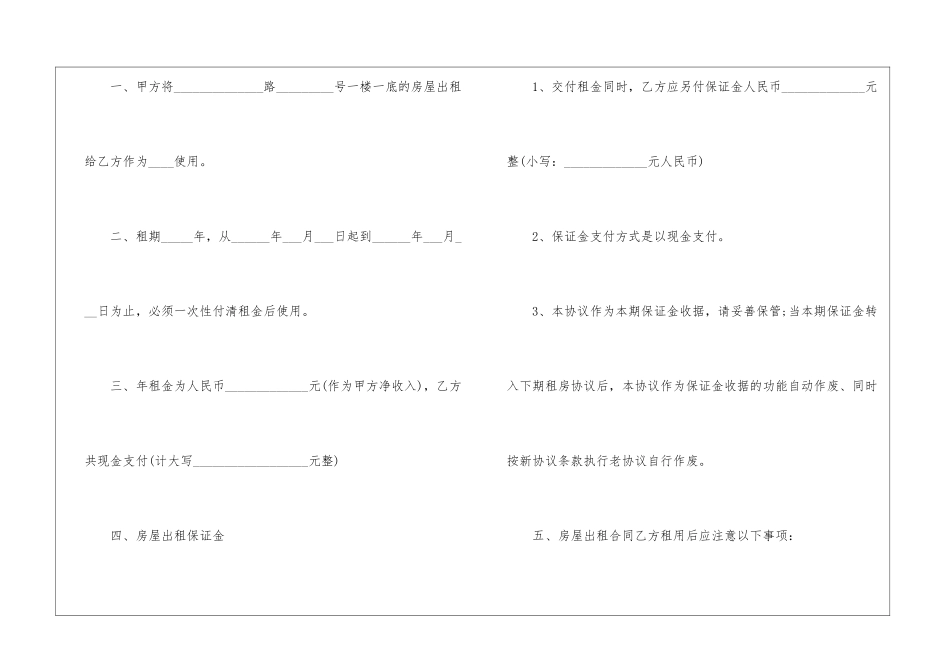 一、甲方将____路____号一楼一底的房屋出租给乙方作为____使用。

二、租期____年，从____年____月____日起到____年____月____日为止，必须一次性付清租金后使用。

三、年租金为人民币____元(作为甲方净收入)，乙方共现金支付(计大写____元整)

四、房屋出租保证金

1、交付租金同时，乙方应另付保证金人民币____元整(小写：____元人民币)

2、保证金支付方式是以现金支付。

3、本协议作为本期保证金收据，请妥善保管;当本期保证金转入下期租房协议后，本协议作为保证金收据的功能自动作废、同时按新协议条款执行老协议自行作废。

五、房屋出租合同乙方租用后应注意以下事项：